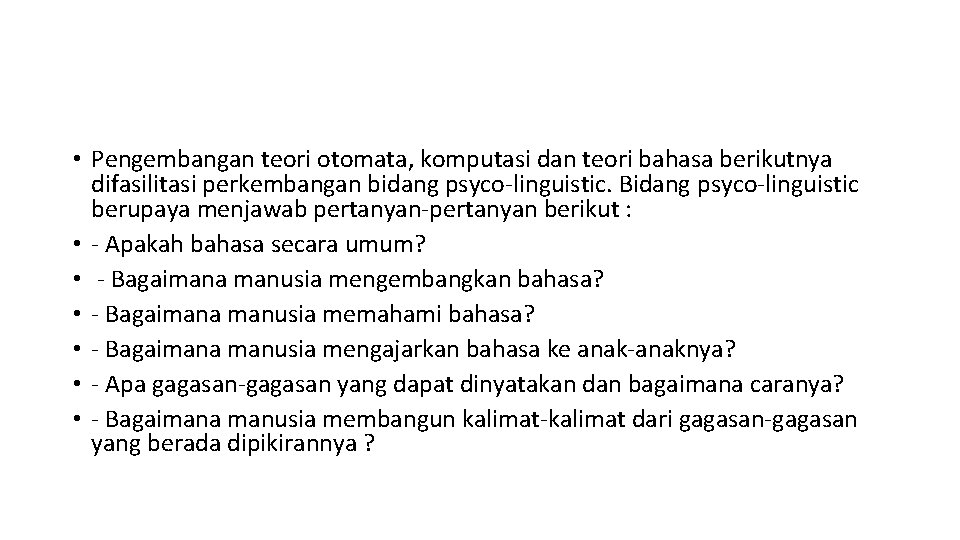 • Pengembangan teori otomata, komputasi dan teori bahasa berikutnya difasilitasi perkembangan bidang psyco-linguistic. Bidang psyco-linguistic berupaya menjawab pertanyan-pertanyan berikut :
• - Apakah bahasa secara umum?
• - Bagaimana manusia mengembangkan bahasa?
• - Bagaimana manusia memahami bahasa?
• - Bagaimana manusia mengajarkan bahasa ke anak-anaknya?
• - Apa gagasan-gagasan yang dapat dinyatakan dan bagaimana caranya?
• - Bagaimana manusia membangun kalimat-kalimat dari gagasan-gagasan yang berada dipikirannya ?